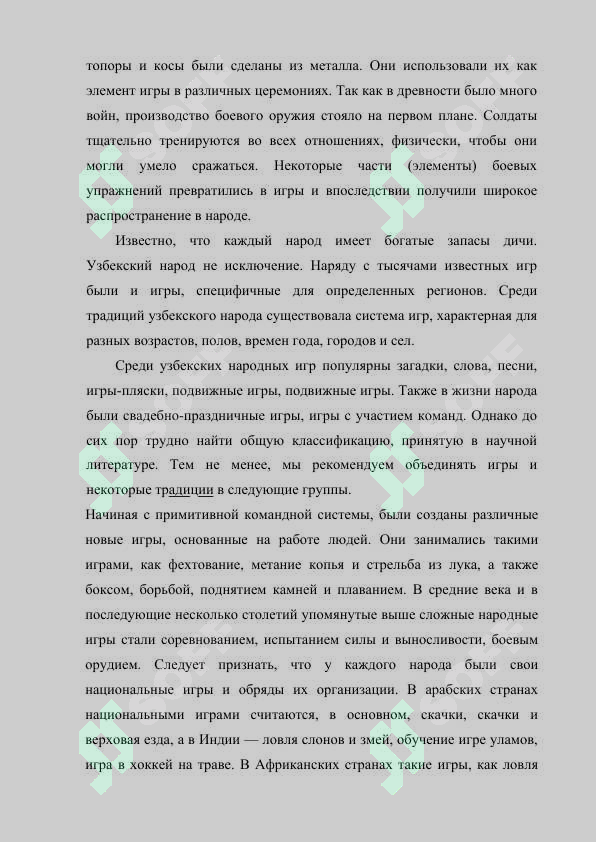 топоры и косы были сделаны из металла. Они использовали их как элемент игры в различных церемониях. Так как в древности было много войн, производство боевого оружия стояло на первом плане. Солдаты тщательно тренируются во всех отношениях, физически, чтобы они могли умело сражаться. Некоторые части (элементы) боевых упражнений превратились в игры и впоследствии получили широкое распространение в народе.

Известно, что каждый народ имеет богатые запасы дичи. Узбекский народ не исключение. Наряду с тысячами известных игр были и игры, специфичные для определенных регионов. Среди традиций узбекского народа существовала система игр, характерная для разных возрастов, полов, времен года, городов и сел.

Среди узбекских народных игр популярны загадки, слова, песни, игры-пляски, подвижные игры, подвижные игры. Также в жизни народа были свадебно-праздничные игры, игры с участием команд. Однако до сих пор трудно найти общую классификацию, принятую в научной литературе. Тем не менее, мы рекомендуем объединять игры и некоторые традиции в следующие группы.

Начиная с примитивной командной системы, были созданы различные новые игры, основанные на работе людей. Они занимались такими играми, как фехтование, метание копья и стрельба из лука, а также боксом, борьбой, поднятием камней и плаванием. В средние века и в последующие несколько столетий упомянутые выше сложные народные игры стали соревнованием, испытанием силы и выносливости, боевым орудием. Следует признать, что у каждого народа были свои национальные игры и обряды их организации. В арабских странах национальными играми считаются, в основном, скачки, скачки и верховая езда, а в Индии — ловля слонов и змей, обучение игре уламов, игра в хоккей на траве. В Африканских странах такие игры, как ловля